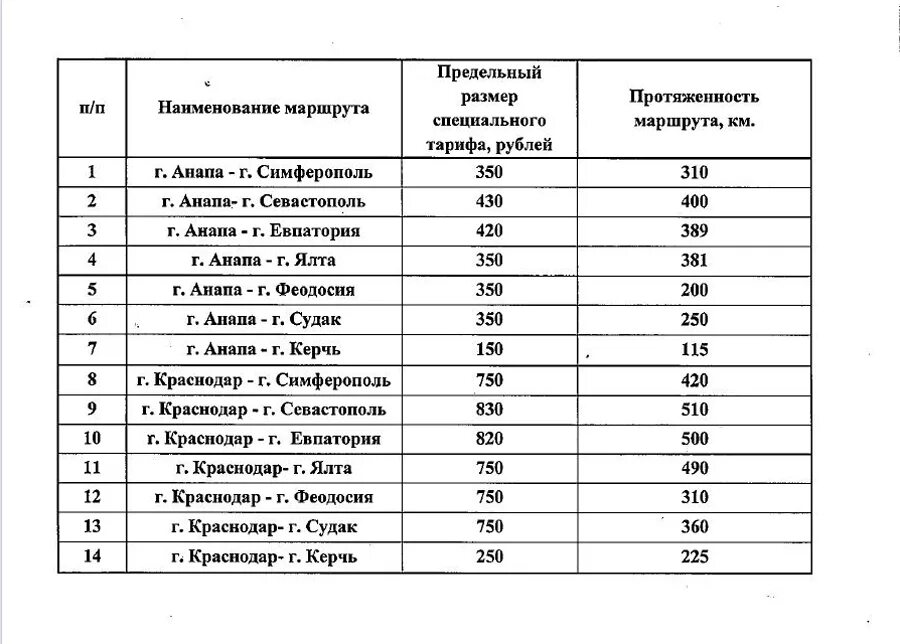 | п/п | Наименование маршрута | Предельный размер специального тарифа, рублей | Протяженность маршрута, км. |
|---|---|---|---|
| 1 | г. Анапа - г. Симферополь | 350 | 310 |
| 2 | г. Анапа- г. Севастополь | 430 | 400 |
| 3 | г. Анапа - г. Евпатория | 420 | 389 |
| 4 | г. Анапа - г. Ялта | 350 | 381 |
| 5 | г. Анапа - г. Феодосия | 350 | 200 |
| 6 | г. Анапа - г. Судак | 350 | 250 |
| 7 | г. Анапа - г. Керчь | 150 | 115 |
| 8 | г. Краснодар - г. Симферополь | 750 | 420 |
| 9 | г. Краснодар - г. Севастополь | 830 | 510 |
| 10 | г. Краснодар - г. Евпатория | 820 | 500 |
| 11 | г. Краснодар- г. Ялта | 750 | 490 |
| 12 | г. Краснодар - г. Феодосия | 750 | 310 |
| 13 | г. Краснодар- г. Судак | 750 | 360 |
| 14 | г. Краснодар- г. Керчь | 250 | 225 |